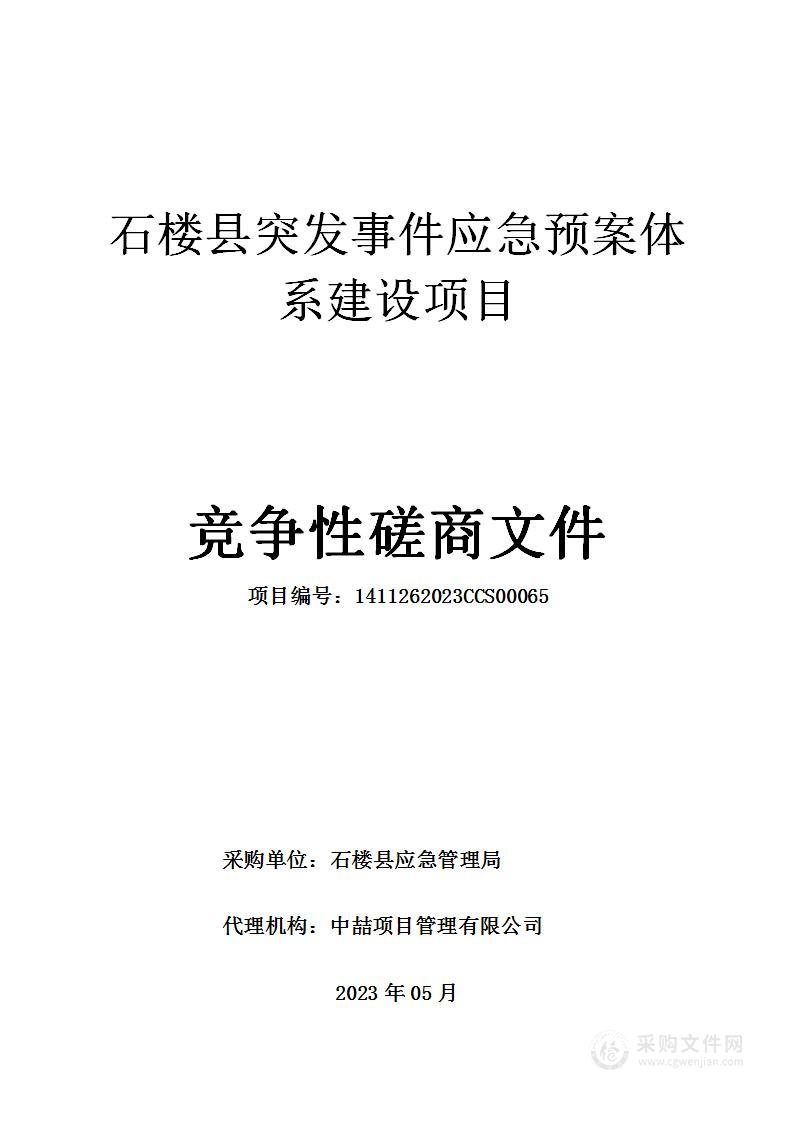 石楼县突发事件应急预案体系建设项目

竞争性磋商文件

项目编号：1411262023CCS00065

采购单位：石楼县应急管理局

代理机构：中喆项目管理有限公司

2023 年 05 月

采购文件网
www.cgwenjian.com